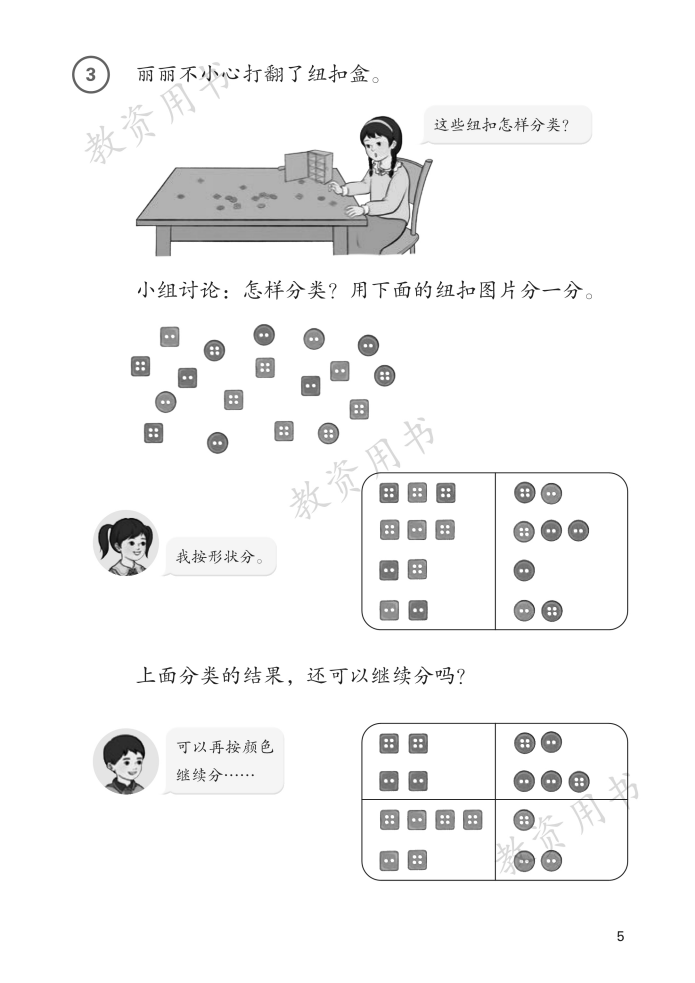 3 丽丽不小心打翻了纽扣盒。

这些纽扣怎样分类?

小组讨论:怎样分类?用下面的纽扣图片分一分。

我按形状分。

上面分类的结果,还可以继续分吗?

可以再按颜色继续分……

5

教资用书